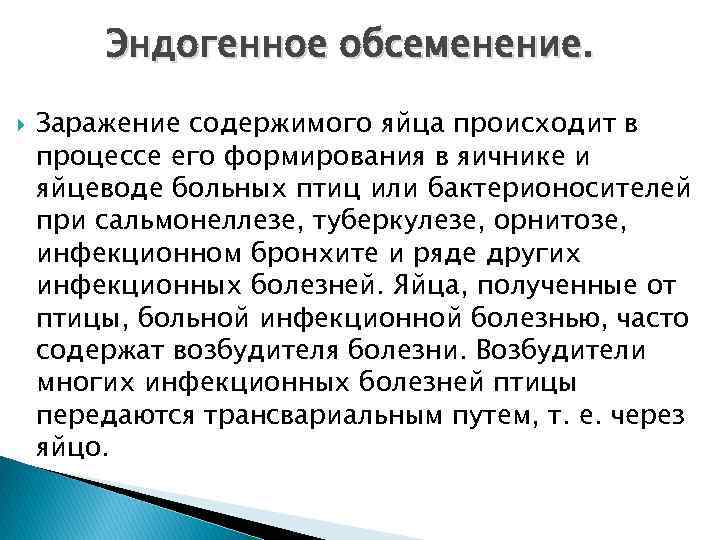 Эндогенное обсеменение.

Заражение содержимого яйца происходит в процессе его формирования в яичнике и яйцеводе больных птиц или бактерионосителей при сальмонеллезе, туберкулезе, орнитозе, инфекционном бронхите и ряде других инфекционных болезней. Яйца, полученные от птицы, больной инфекционной болезнью, часто содержат возбудителя болезни. Возбудители многих инфекционных болезней птицы передаются трансвариальным путем, т. е. через яйцо.